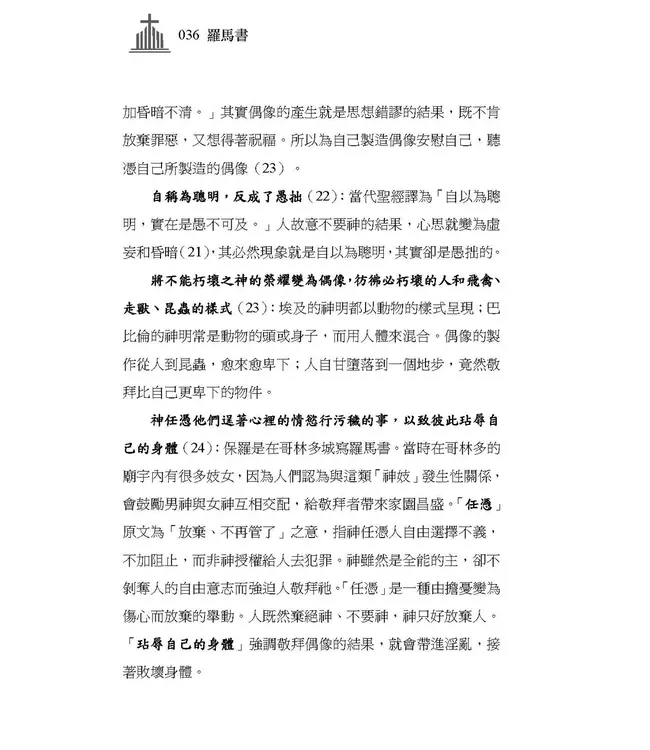 036 羅馬書

加昏暗不清。」其實偶像的產生就是思想錯謬的結果，既不肯放棄罪惡，又想得著祝福。所以為自己製造偶像安慰自己，聽憑自己所製造的偶像（23）。

自稱為聰明，反成了愚拙（22）：當代聖經譯為「自以為聰明，實在是愚不可及。」人故意不要神的結果，心思就變為虛妄和昏暗（21），其必然現象就是自以為聰明，其實卻是愚拙的。

將不能朽壞之神的榮耀變為偶像，彷彿必朽壞的人和飛禽、走獸、昆蟲的樣式（23）：埃及的神明都以動物的樣式呈現；巴比倫的神明常是動物的頭或身子，而用人體來混合。偶像的製作從人到昆蟲，愈來愈卑下；人自甘墮落到一個地步，竟然敬拜比自己更卑下的物件。

神任憑他們逞著心裡的情慾行污穢的事，以致彼此玷辱自己的身體（24）：保羅是在哥林多城寫羅馬書。當時在哥林多的廟宇內有很多妓女，因為人們認為與這類「神妓」發生性關係，會鼓勵男神與女神互相交配，給敬拜者帶來家園昌盛。「任憑」原文為「放棄、不再管了」之意，指神任憑人自由選擇不義，不加阻止，而非神授權給人去犯罪。神雖然是全能的主，卻不剝奪人的自由意志而強迫人敬拜祂。「任憑」是一種由擔憂變為傷心而放棄的舉動。人既然棄絕神、不要神，神只好放棄人。「玷辱自己的身體」強調敬拜偶像的結果，就會帶進淫亂，接著敗壞身體。